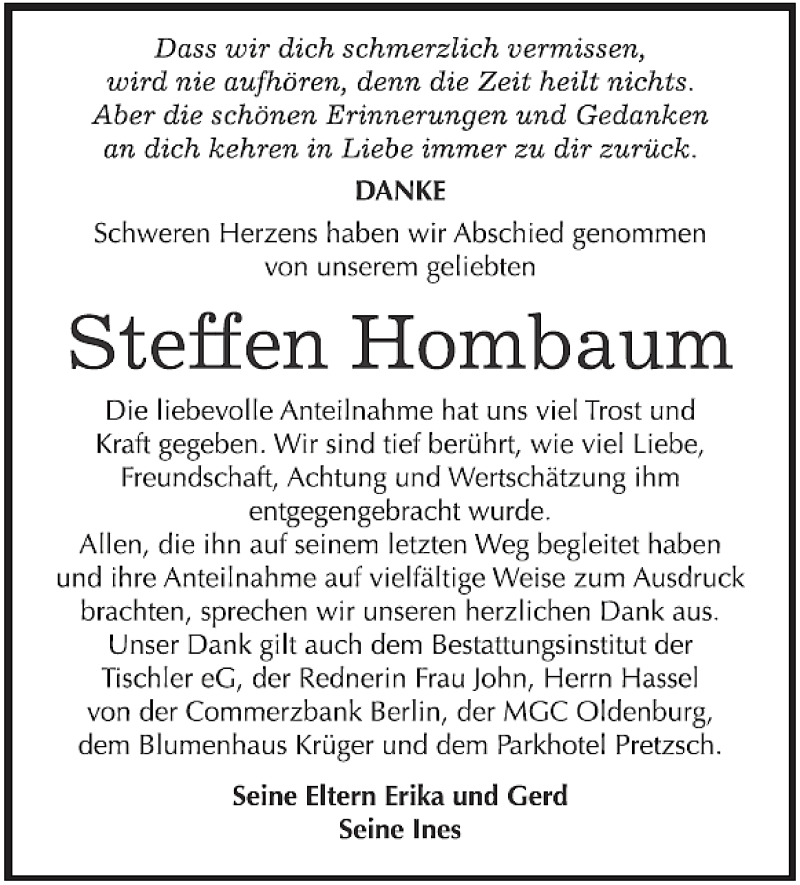 Dass wir dich schmerzlich vermissen, wird nie aufhören, denn die Zeit heilt nichts. Aber die schönen Erinnerungen und Gedanken an dich kehren in Liebe immer zu dir zurück.

DANKE

Schweren Herzens haben wir Abschied genommen von unserem geliebten

Steffen Hombaum

Die liebevolle Anteilnahme hat uns viel Trost und Kraft gegeben. Wir sind tief berührt, wie viel Liebe, Freundschaft, Achtung und Wertschätzung ihm entgegengebracht wurde.
Allen, die ihn auf seinem letzten Weg begleitet haben und ihre Anteilnahme auf vielfältige Weise zum Ausdruck brachten, sprechen wir unseren herzlichen Dank aus. Unser Dank gilt auch dem Bestattungsinstitut der Tischler eG, der Rednerin Frau John, Herrn Hassel von der Commerzbank Berlin, der MGC Oldenburg, dem Blumenhaus Krüger und dem Parkhotel Pretzsch.

Seine Eltern Erika und Gerd
Seine Ines